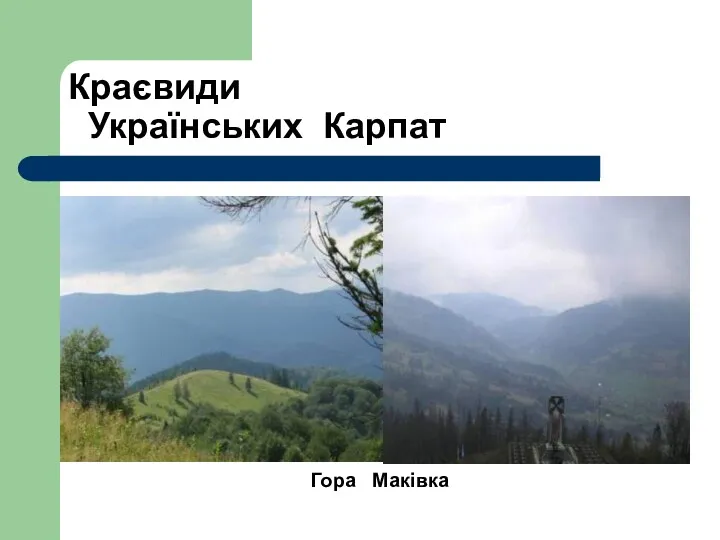 Краєвиди
Українських Карпат

Гора Маківка